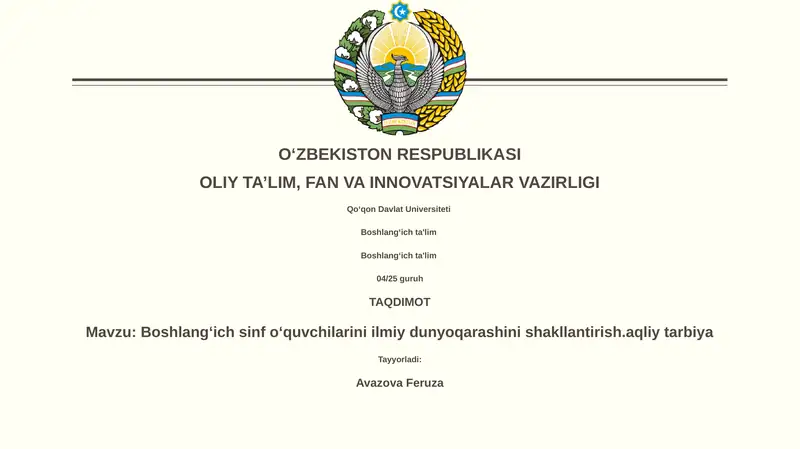 O‘ZBEKISTON RESPUBLIKASI

OLIY TA’LIM, FAN VA INNOVATSIYALAR VAZIRLIGI

Qo‘qon Davlat Universiteti

Boshlang‘ich ta'lim

Boshlang‘ich ta'lim

04/25 guruh

TAQDIMOT

Mavzu: Boshlang‘ich sinf o‘quvchilarini ilmiy dunyoqarashini shakllantirish.aqliy tarbiya

Tayyorladi:

Avazova Feruza